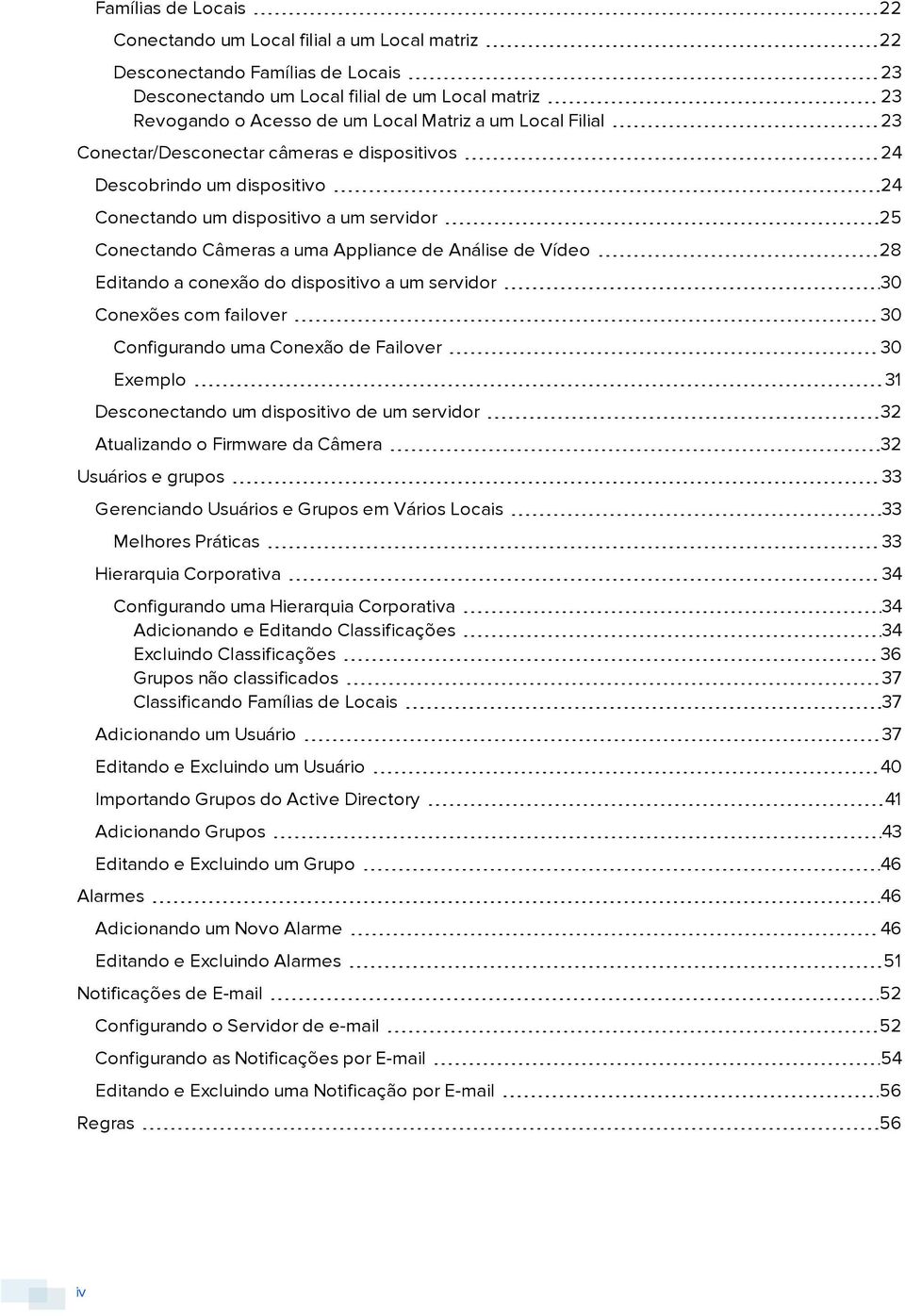 Famílias de Locais 22

Conectando um Local filial a um Local matriz 22

Desconectando Famílias de Locais 23

Desconectando um Local filial de um Local matriz 23

Revogando o Acesso de um Local Matriz a um Local Filial 23

Conectar/Desconectar câmeras e dispositivos 24

Descobrindo um dispositivo 24

Conectando um dispositivo a um servidor 25

Conectando Câmeras a uma Appliance de Análise de Vídeo 28

Editando a conexão do dispositivo a um servidor 30

Conexões com failover 30

Configurando uma Conexão de Failover 30

Exemplo 31

Desconectando um dispositivo de um servidor 32

Atualizando o Firmware da Câmera 32

Usuários e grupos 33

Gerenciando Usuários e Grupos em Vários Locais 33

Melhores Práticas 33

Hierarquia Corporativa 34

Configurando uma Hierarquia Corporativa 34

Adicionando e Editando Classificações 34

Excluindo Classificações 36

Grupos não classificados 37

Classificando Famílias de Locais 37

Adicionando um Usuário 37

Editando e Excluindo um Usuário 40

Importando Grupos do Active Directory 41

Adicionando Grupos 43

Editando e Excluindo um Grupo 46

Alarmes 46

Adicionando um Novo Alarme 46

Editando e Excluindo Alarmes 51

Notificações de E-mail 52

Configurando o Servidor de e-mail 52

Configurando as Notificações por E-mail 54

Editando e Excluindo uma Notificação por E-mail 56

Regras 56

iv